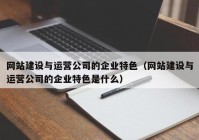 网站建设与运营公司的企业特色（网站建设与运营公司的企业特色是什么）